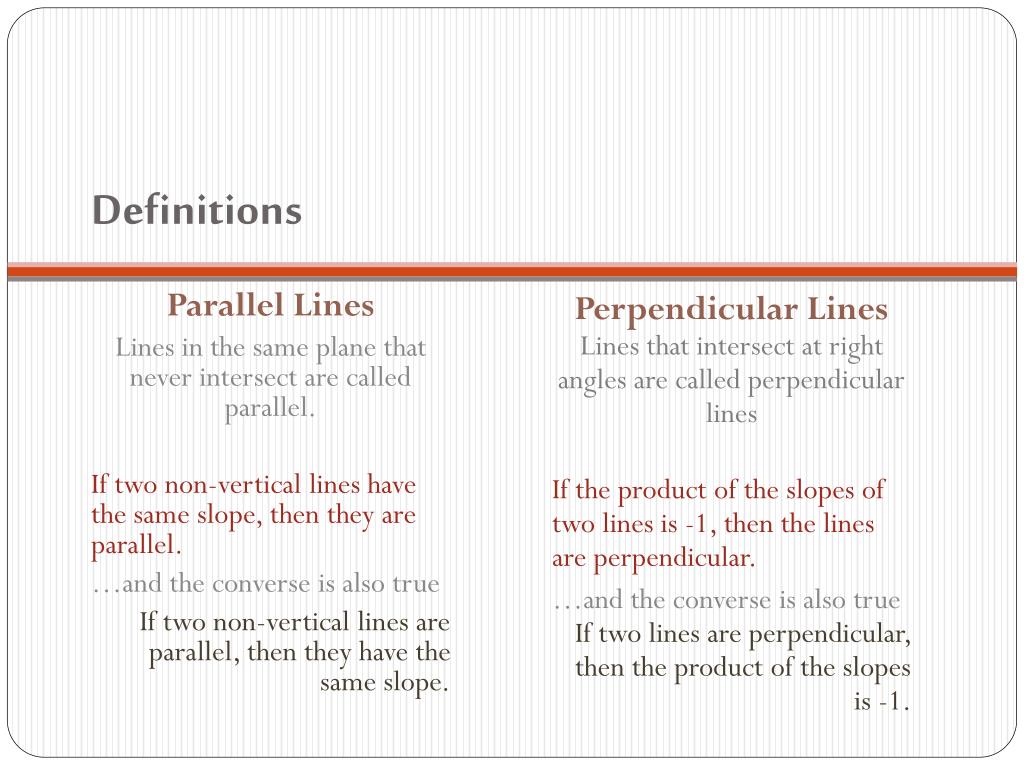 Definitions

Parallel Lines

Lines in the same plane that never intersect are called parallel.

If two non-vertical lines have the same slope, then they are parallel.

…and the converse is also true

If two non-vertical lines are parallel, then they have the same slope.

Perpendicular Lines

Lines that intersect at right angles are called perpendicular lines

If the product of the slopes of two lines is -1, then the lines are perpendicular.

…and the converse is also true

If two lines are perpendicular, then the product of the slopes is -1.